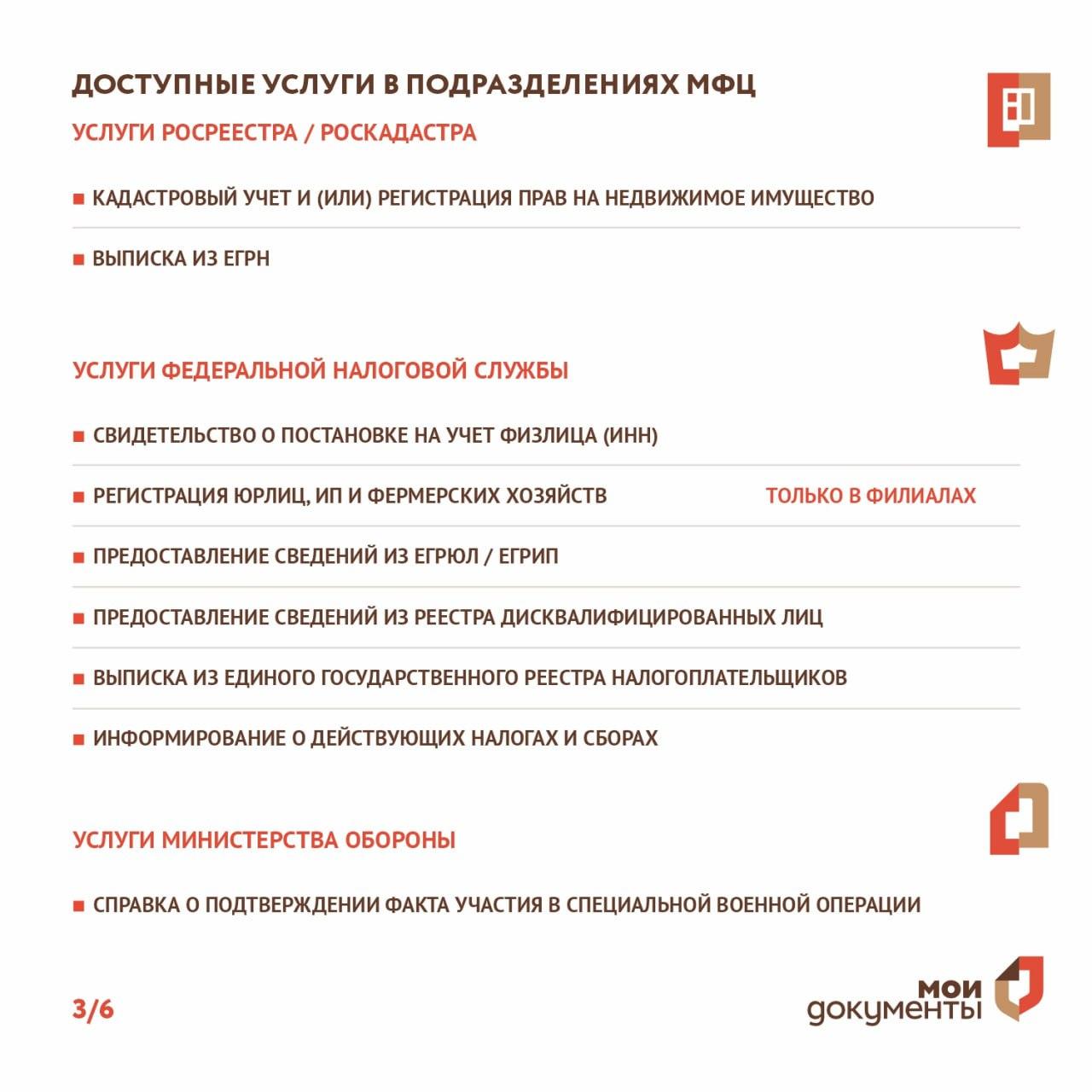 ДОСТУПНЫЕ УСЛУГИ В ПОДРАЗДЕЛЕНИЯХ МФЦ

УСЛУГИ РОСРЕЕСТРА / РОСКАДАСТРА

• КАДАСТРОВЫЙ УЧЕТ И (ИЛИ) РЕГИСТРАЦИЯ ПРАВ НА НЕДВИЖИМОЕ ИМУЩЕСТВО

• ВЫПИСКА ИЗ ЕГРН

УСЛУГИ ФЕДЕРАЛЬНОЙ НАЛОГОВОЙ СЛУЖБЫ

• СВИДЕТЕЛЬСТВО О ПОСТАНОВКЕ НА УЧЕТ ФИЗЛИЦА (ИНН)

• РЕГИСТРАЦИЯ ЮРЛИЦ, ИП И ФЕРМЕРСКИХ ХОЗЯЙСТВ ТОЛЬКО В ФИЛИАЛАХ

• ПРЕДОСТАВЛЕНИЕ СВЕДЕНИЙ ИЗ ЕГРЮЛ / ЕГРИП

• ПРЕДОСТАВЛЕНИЕ СВЕДЕНИЙ ИЗ РЕЕСТРА ДИСКВАЛИФИЦИРОВАННЫХ ЛИЦ

• ВЫПИСКА ИЗ ЕДИНОГО ГОСУДАРСТВЕННОГО РЕЕСТРА НАЛОГОПЛАТЕЛЬЩИКОВ

• ИНФОРМИРОВАНИЕ О ДЕЙСТВУЮЩИХ НАЛОГАХ И СБОРАХ

УСЛУГИ МИНИСТЕРСТВА ОБОРОНЫ

• СПРАВКА О ПОДТВЕРЖДЕНИИ ФАКТА УЧАСТИЯ В СПЕЦИАЛЬНОЙ ВОЕННОЙ ОПЕРАЦИИ

3/6

мои
документы